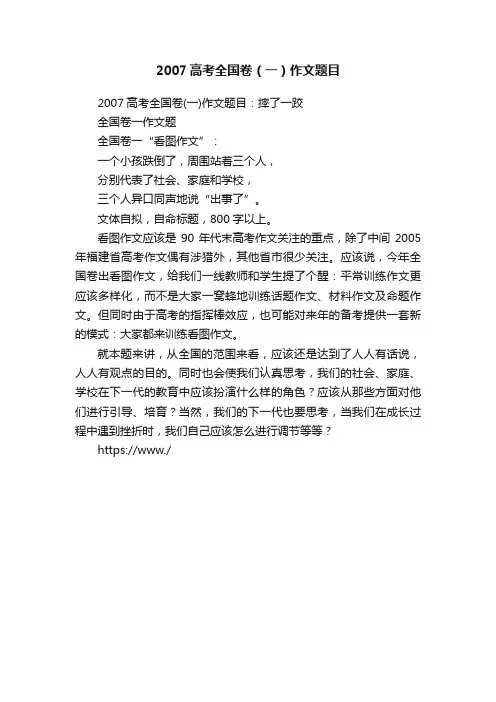 2007高考全国卷（一）作文题目

2007高考全国卷(一)作文题目：摔了一跤

全国卷一作文题

全国卷一“看图作文”：

一个小孩跌倒了，周围站着三个人，

分别代表了社会、家庭和学校，

三个人异口同声地说“出事了”。

文体自拟，自命标题，800字以上。

看图作文应该是90年代末高考作文关注的重点，除了中间2005年福建省高考作文偶有涉猎外，其他省市很少关注。应该说，今年全国卷出看图作文，给我们一线教师和学生提了个醒：平常训练作文更应该多样化，而不是大家一窝蜂地训练话题作文、材料作文及命题作文。但同时由于高考的指挥棒效应，也可能对来年的备考提供一套新的模式：大家都来训练看图作文。

就本题来讲，从全国的范围来看，应该还是达到了人人有话说，人人有观点的目的。同时也会使我们认真思考，我们的社会、家庭、学校在下一代的教育中应该扮演什么样的角色？应该从那些方面对他们进行引导、培育？当然，我们的下一代也要思考，当我们在成长过程中遇到挫折时，我们自己应该怎么进行调节等等？

https://www./